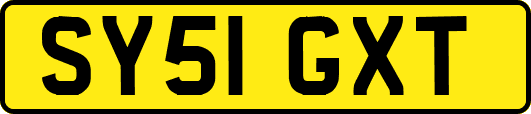 SY51 GXT